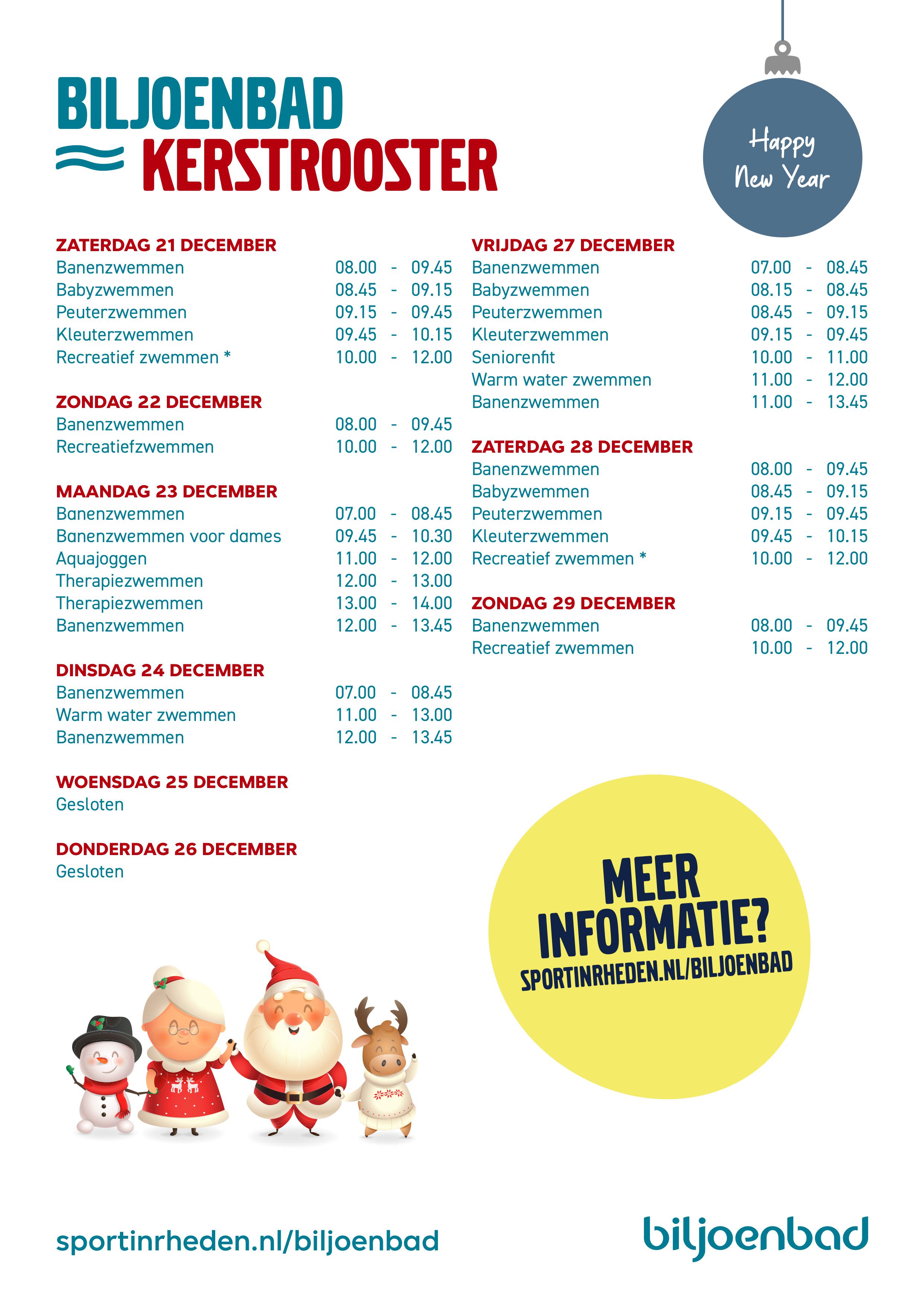 BILJOENBAD
KERSTROOSTER

Happy New Year

ZATERDAG 21 DECEMBER
Banenzwemmen 08.00 - 09.45
Babyzwemmen 08.45 - 09.15
Peuterzwemmen 09.15 - 09.45
Kleuterzwemmen 09.45 - 10.15
Recreatief zwemmen * 10.00 - 12.00

ZONDAG 22 DECEMBER
Banenzwemmen 08.00 - 09.45
Recreatiefzwemmen 10.00 - 12.00

MAANDAG 23 DECEMBER
Banenzwemmen 07.00 - 08.45
Banenzwemmen voor dames 09.45 - 10.30
Aquajoggen 11.00 - 12.00
Therapiezwemmen 12.00 - 13.00
Therapiezwemmen 13.00 - 14.00
Banenzwemmen 12.00 - 13.45

DINSDAG 24 DECEMBER
Banenzwemmen 07.00 - 08.45
Warm water zwemmen 11.00 - 13.00
Banenzwemmen 12.00 - 13.45

WOENSDAG 25 DECEMBER
Gesloten

DONDERDAG 26 DECEMBER
Gesloten

VRIJDAG 27 DECEMBER
Banenzwemmen 07.00 - 08.45
Babyzwemmen 08.15 - 08.45
Peuterzwemmen 08.45 - 09.15
Kleuterzwemmen 09.15 - 09.45
Seniorenfit 10.00 - 11.00
Warm water zwemmen 11.00 - 12.00
Banenzwemmen 11.00 - 13.45

ZATERDAG 28 DECEMBER
Banenzwemmen 08.00 - 09.45
Babyzwemmen 08.45 - 09.15
Peuterzwemmen 09.15 - 09.45
Kleuterzwemmen 09.45 - 10.15
Recreatief zwemmen * 10.00 - 12.00

ZONDAG 29 DECEMBER
Banenzwemmen 08.00 - 09.45
Recreatief zwemmen 10.00 - 12.00

MEER INFORMATIE?
SPORTINRHEDEN.NL/BILJOENBAD

sportinrheden.nl/biljoenbad

biljoenbad